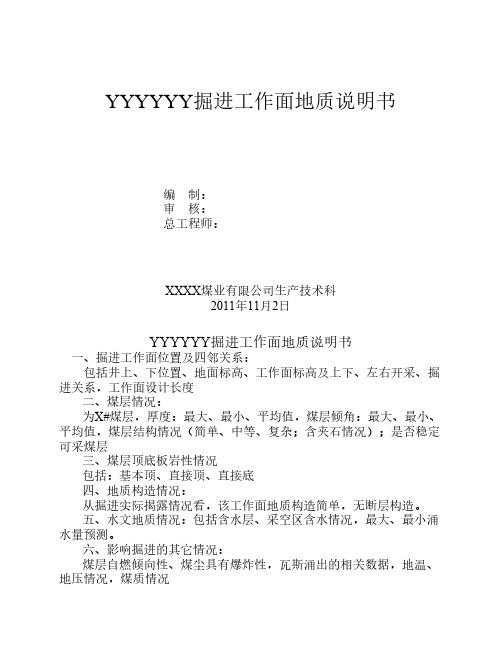 YYYYYY掘进工作面地质说明书

编　制：
审　核：
总工程师：

XXXX煤业有限公司生产技术科
2011年11月2日

YYYYYY掘进工作面地质说明书
一、掘进工作面位置及四邻关系：
包括井上、下位置、地面标高、工作面标高及上下、左右开采、掘进关系，工作面设计长度
二、煤层情况：
为X#煤层，厚度：最大、最小、平均值，煤层倾角：最大、最小、平均值，煤层结构情况（简单、中等、复杂；含夹石情况）；是否稳定可采煤层
三、煤层顶底板岩性情况
包括：基本顶、直接顶、直接底
四、地质构造情况：
从掘进实际揭露情况看，该工作面地质构造简单，无断层构造。
五、水文地质情况：包括含水层、采空区含水情况，最大、最小涌水量预测。
六、影响掘进的其它情况：
煤层自燃倾向性、煤尘具有爆炸性，瓦斯涌出的相关数据，地温、地压情况，煤质情况